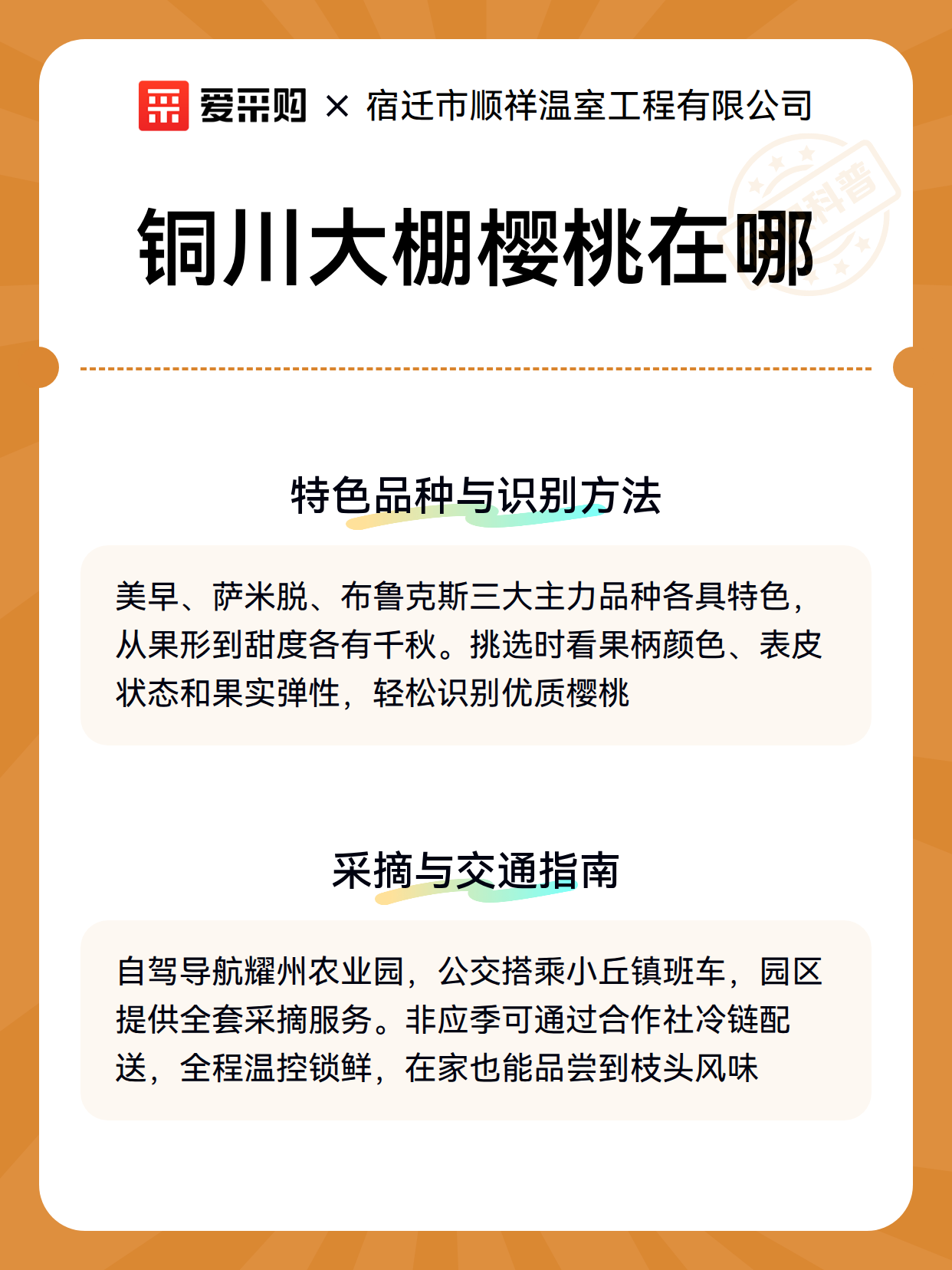 爱采购 × 宿迁市顺祥温室工程有限公司

科普

铜川大棚樱桃在哪

特色品种与识别方法

美早、萨米脱、布鲁克斯三大主力品种各具特色，从果形到甜度各有千秋。挑选时看果柄颜色、表皮状态和果实弹性，轻松识别优质樱桃

采摘与交通指南

自驾导航耀州农业园，公交搭乘小丘镇班车，园区提供全套采摘服务。非应季可通过合作社冷链配送，全程温控锁鲜，在家也能品尝到枝头风味